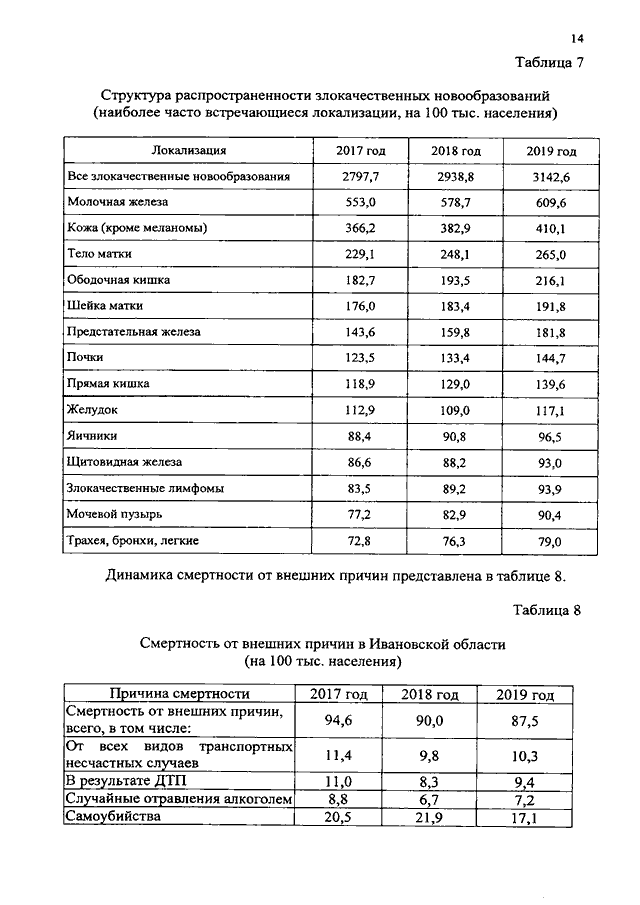 14

Таблица 7

Структура распространенности злокачественных новообразований (наиболее часто встречающиеся локализации, на 100 тыс. населения)

| Локализация | 2017 год | 2018 год | 2019 год |
|---|---|---|---|
| Все злокачественные новообразования | 2797,7 | 2938,8 | 3142,6 |
| Молочная железа | 553,0 | 578,7 | 609,6 |
| Кожа (кроме меланомы) | 366,2 | 382,9 | 410,1 |
| Тело матки | 229,1 | 248,1 | 265,0 |
| Ободочная кишка | 182,7 | 193,5 | 216,1 |
| Шейка матки | 176,0 | 183,4 | 191,8 |
| Предстательная железа | 143,6 | 159,8 | 181,8 |
| Почки | 123,5 | 133,4 | 144,7 |
| Прямая кишка | 118,9 | 129,0 | 139,6 |
| Желудок | 112,9 | 109,0 | 117,1 |
| Яичники | 88,4 | 90,8 | 96,5 |
| Щитовидная железа | 86,6 | 88,2 | 93,0 |
| Злокачественные лимфомы | 83,5 | 89,2 | 93,9 |
| Мочевой пузырь | 77,2 | 82,9 | 90,4 |
| Трахея, бронхи, легкие | 72,8 | 76,3 | 79,0 |

Динамика смертности от внешних причин представлена в таблице 8.

Таблица 8

Смертность от внешних причин в Ивановской области (на 100 тыс. населения)

| Причина смертности | 2017 год | 2018 год | 2019 год |
|---|---|---|---|
| Смертность от внешних причин, всего, в том числе: | 94,6 | 90,0 | 87,5 |
| От всех видов транспортных несчастных случаев | 11,4 | 9,8 | 10,3 |
| В результате ДТП | 11,0 | 8,3 | 9,4 |
| Случайные отравления алкоголем | 8,8 | 6,7 | 7,2 |
| Самоубийства | 20,5 | 21,9 | 17,1 |